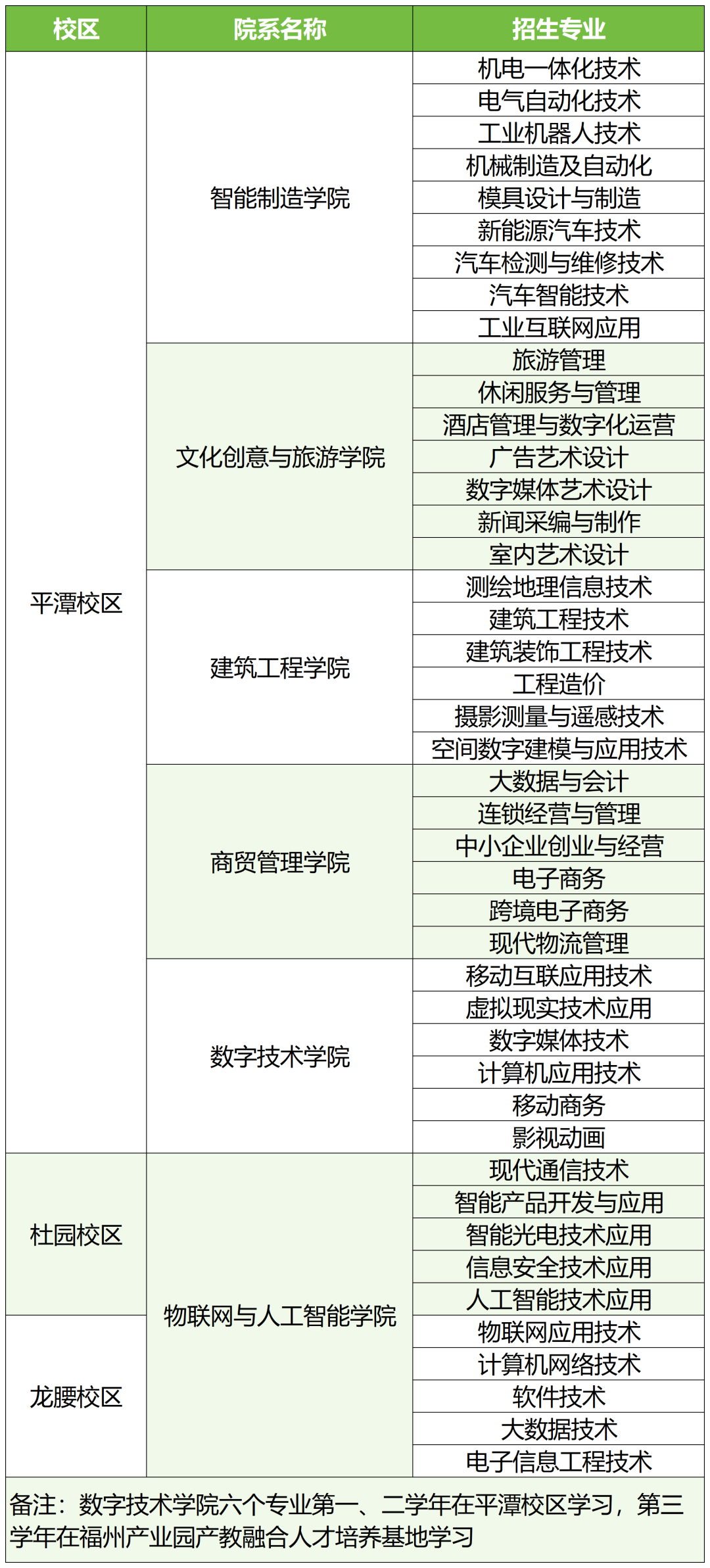 | 校区 | 院系名称 | 招生专业 |
|---|---|---|
| 平潭校区 | 智能制造学院 | 机电一体化技术 |
| | | 电气自动化技术 |
| | | 工业机器人技术 |
| | | 机械制造及自动化 |
| | | 模具设计与制造 |
| | | 新能源汽车技术 |
| | | 汽车检测与维修技术 |
| | | 汽车智能技术 |
| | | 工业互联网应用 |
| | 文化创意与旅游学院 | 旅游管理 |
| | | 休闲服务与管理 |
| | | 酒店管理与数字化运营 |
| | | 广告艺术设计 |
| | | 数字媒体艺术设计 |
| | | 新闻采编与制作 |
| | | 室内艺术设计 |
| | 建筑工程学院 | 测绘地理信息技术 |
| | | 建筑工程技术 |
| | | 建筑装饰工程技术 |
| | | 工程造价 |
| | | 摄影测量与遥感技术 |
| | | 空间数字建模与应用技术 |
| | 商贸管理学院 | 大数据与会计 |
| | | 连锁经营与管理 |
| | | 中小企业创业与经营 |
| | | 电子商务 |
| | | 跨境电子商务 |
| | | 现代物流管理 |
| | 数字技术学院 | 移动互联应用技术 |
| | | 虚拟现实技术应用 |
| | | 数字媒体技术 |
| | | 计算机应用技术 |
| | | 移动商务 |
| | | 影视动画 |
| 杜园校区 | 物联网与人工智能学院 | 现代通信技术 |
| | | 智能产品开发与应用 |
| | | 智能光电技术应用 |
| | | 信息安全技术应用 |
| | | 人工智能技术应用 |
| 龙腰校区 | | 物联网应用技术 |
| | | 计算机网络技术 |
| | | 软件技术 |
| | | 大数据技术 |
| | | 电子信息工程技术 |

备注：数字技术学院六个专业第一、二学年在平潭校区学习，第三学年在福州产业园产教融合人才培养基地学习